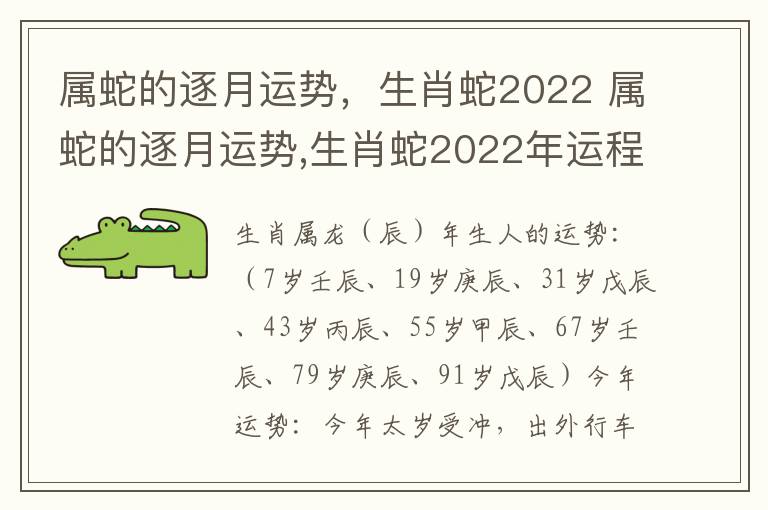 属蛇的逐月运势，生肖蛇2022 属蛇的逐月运势,生肖蛇2022年运程

生肖属龙（辰）年生人的运势：（7岁壬辰、19岁庚辰、31岁戊辰、43岁丙辰、55岁甲辰、67岁壬辰、79岁庚辰、91岁戊辰）今年运势：今年太岁受冲，出外行车